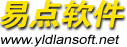 易点软件
www.yldlansoft.net